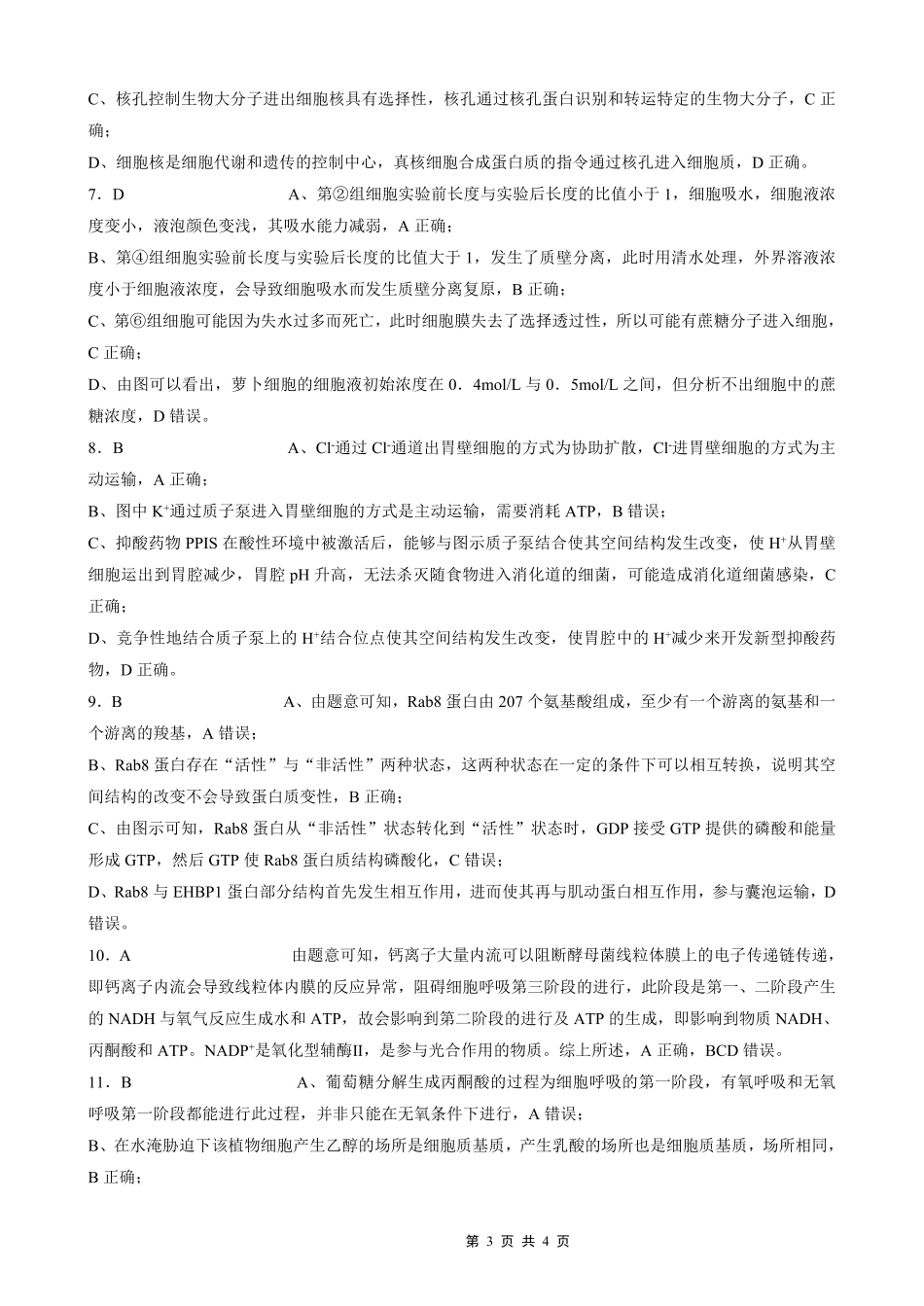 C、核孔控制生物大分子进出细胞核具有选择性，核孔通过核孔蛋白识别和转运特定的生物大分子，C 正确；

D、细胞核是细胞代谢和遗传的控制中心，真核细胞合成蛋白质的指令通过核孔进入细胞质，D 正确。

7．D　　A、第②组细胞实验前长度与实验后长度的比值小于 1，细胞吸水，细胞液浓度变小，液泡颜色变浅，其吸水能力减弱，A 正确；

B、第④组细胞实验前长度与实验后长度的比值大于 1，发生了质壁分离，此时用清水处理，外界溶液浓度小于细胞液浓度，会导致细胞吸水而发生质壁分离复原，B 正确；

C、第⑥组细胞可能因为失水过多而死亡，此时细胞膜失去了选择透过性，所以可能有蔗糖分子进入细胞，C 正确；

D、由图可以看出，萝卜细胞的细胞液初始浓度在 0．4mol/L 与 0．5mol/L 之间，但分析不出细胞中的蔗糖浓度，D 错误。

8．B　　A、$Cl^-$通过 $Cl^-$通道出胃壁细胞的方式为协助扩散，$Cl^-$进胃壁细胞的方式为主动运输，A 正确；

B、图中 $K^+$通过质子泵进入胃壁细胞的方式是主动运输，需要消耗 ATP，B 错误；

C、抑酸药物 PPIS 在酸性环境中被激活后，能够与图示质子泵结合使其空间结构发生改变，使 $H^+$从胃壁细胞运出到胃腔减少，胃腔 pH 升高，无法杀灭随食物进入消化道的细菌，可能造成消化道细菌感染，C 正确；

D、竞争性地结合质子泵上的 $H^+$结合位点使其空间结构发生改变，使胃腔中的 $H^+$减少来开发新型抑酸药物，D 正确。

9．B　　A、由题意可知，Rab8 蛋白由 207 个氨基酸组成，至少有一个游离的氨基和一个游离的羧基，A 错误；

B、Rab8 蛋白存在“活性”与“非活性”两种状态，这两种状态在一定的条件下可以相互转换，说明其空间结构的改变不会导致蛋白质变性，B 正确；

C、由图示可知，Rab8 蛋白从“非活性”状态转化到“活性”状态时，GDP 接受 GTP 提供的磷酸和能量形成 GTP，然后 GTP 使 Rab8 蛋白质结构磷酸化，C 错误；

D、Rab8 与 EHBP1 蛋白部分结构首先发生相互作用，进而使其再与肌动蛋白相互作用，参与囊泡运输，D 错误。

10．A　　由题意可知，钙离子大量内流可以阻断酵母菌线粒体膜上的电子传递链传递，即钙离子内流会导致线粒体内膜的反应异常，阻碍细胞呼吸第三阶段的进行，此阶段是第一、二阶段产生的 NADH 与氧气反应生成水和 ATP，故会影响到第二阶段的进行及 ATP 的生成，即影响到物质 NADH、丙酮酸和 ATP。$NADP^+$是氧化型辅酶II，是参与光合作用的物质。综上所述，A 正确，BCD 错误。

11．B　　A、葡萄糖分解生成丙酮酸的过程为细胞呼吸的第一阶段，有氧呼吸和无氧呼吸第一阶段都能进行此过程，并非只能在无氧条件下进行，A 错误；

B、在水淹胁迫下该植物细胞产生乙醇的场所是细胞质基质，产生乳酸的场所也是细胞质基质，场所相同，B 正确；

第 3 页 共 4 页